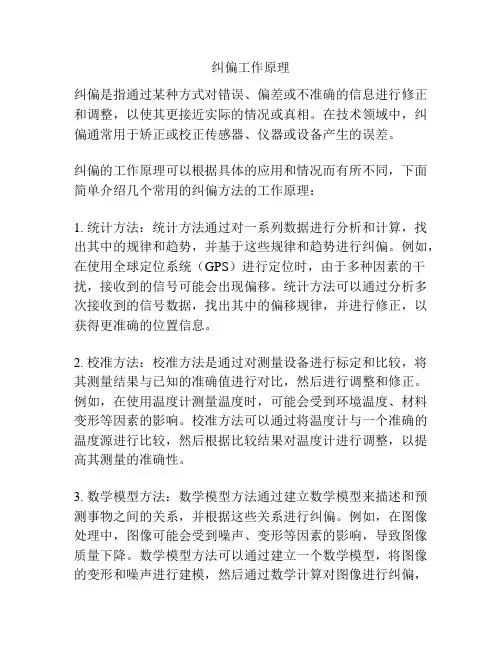 纠偏工作原理

纠偏是指通过某种方式对错误、偏差或不准确的信息进行修正和调整，以使其更接近实际的情况或真相。在技术领域中，纠偏通常用于矫正或校正传感器、仪器或设备产生的误差。

纠偏的工作原理可以根据具体的应用和情况而有所不同，下面简单介绍几个常用的纠偏方法的工作原理：

1. 统计方法：统计方法通过对一系列数据进行分析和计算，找出其中的规律和趋势，并基于这些规律和趋势进行纠偏。例如，在使用全球定位系统（GPS）进行定位时，由于多种因素的干扰，接收到的信号可能会出现偏移。统计方法可以通过分析多次接收到的信号数据，找出其中的偏移规律，并进行修正，以获得更准确的位置信息。

2. 校准方法：校准方法是通过对测量设备进行标定和比较，将其测量结果与已知的准确值进行对比，然后进行调整和修正。例如，在使用温度计测量温度时，可能会受到环境温度、材料变形等因素的影响。校准方法可以通过将温度计与一个准确的温度源进行比较，然后根据比较结果对温度计进行调整，以提高其测量的准确性。

3. 数学模型方法：数学模型方法通过建立数学模型来描述和预测事物之间的关系，并根据这些关系进行纠偏。例如，在图像处理中，图像可能会受到噪声、变形等因素的影响，导致图像质量下降。数学模型方法可以通过建立一个数学模型，将图像的变形和噪声进行建模，然后通过数学计算对图像进行纠偏，